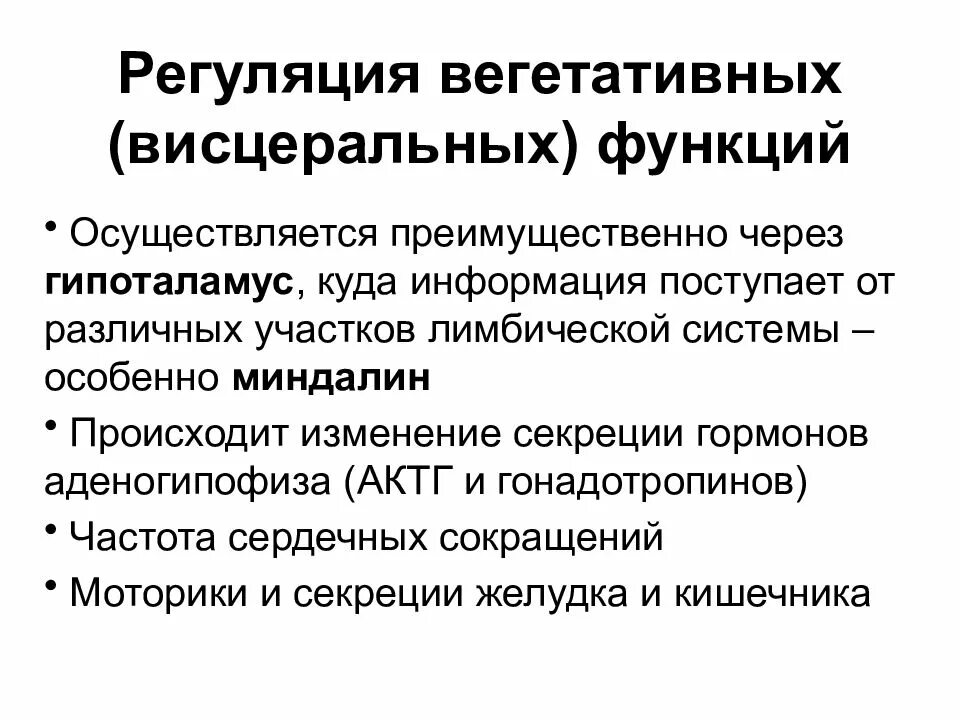 Регуляция вегетативных (висцеральных) функций

• Осуществляется преимущественно через гипоталамус, куда информация поступает от различных участков лимбической системы – особенно миндалин

• Происходит изменение секреции гормонов аденогипофиза (АКТГ и гонадотропинов)

• Частота сердечных сокращений

• Моторики и секреции желудка и кишечника